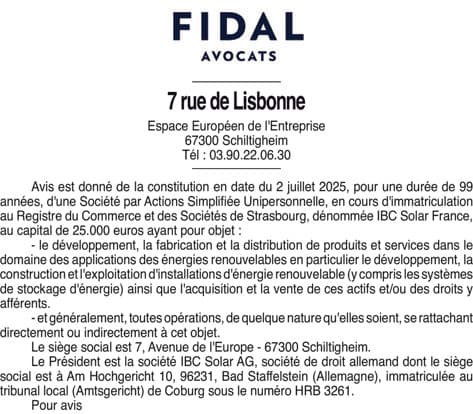 FIDAL
AVOCATS

7 rue de Lisbonne

Espace Européen de l'Entreprise
67300 Schiltigheim
Tél : 03.90.22.06.30

Avis est donné de la constitution en date du 2 juillet 2025, pour une durée de 99 années, d'une Société par Actions Simplifiée Unipersonnelle, en cours d'immatriculation au Registre du Commerce et des Sociétés de Strasbourg, dénommée IBC Solar France, au capital de 25.000 euros ayant pour objet :

- le développement, la fabrication et la distribution de produits et services dans le domaine des applications des énergies renouvelables en particulier le développement, la construction et l'exploitation d'installations d'énergie renouvelable (y compris les systèmes de stockage d'énergie) ainsi que l'acquisition et la vente de ces actifs et/ou des droits y afférents.

- et généralement, toutes opérations, de quelque nature qu'elles soient, se rattachant directement ou indirectement à cet objet.

Le siège social est 7, Avenue de l'Europe - 67300 Schiltigheim.

Le Président est la société IBC Solar AG, société de droit allemand dont le siège social est à Am Hochgericht 10, 96231, Bad Staffelstein (Allemagne), immatriculée au tribunal local (Amtsgericht) de Coburg sous le numéro HRB 3261.

Pour avis